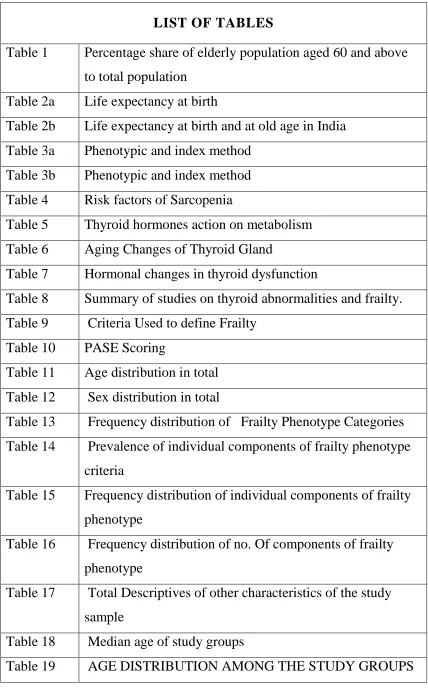 LIST OF TABLES

Table 1
Percentage share of elderly population aged 60 and above to total population

Table 2a
Life expectancy at birth

Table 2b
Life expectancy at birth and at old age in India

Table 3a
Phenotypic and index method

Table 3b
Phenotypic and index method

Table 4
Risk factors of Sarcopenia

Table 5
Thyroid hormones action on metabolism

Table 6
Aging Changes of Thyroid Gland

Table 7
Hormonal changes in thyroid dysfunction

Table 8
Summary of studies on thyroid abnormalities and frailty.

Table 9
Criteria Used to define Frailty

Table 10
PASE Scoring

Table 11
Age distribution in total

Table 12
Sex distribution in total

Table 13
Frequency distribution of Frailty Phenotype Categories

Table 14
Prevalence of individual components of frailty phenotype criteria

Table 15
Frequency distribution of individual components of frailty phenotype

Table 16
Frequency distribution of no. Of components of frailty phenotype

Table 17
Total Descriptives of other characteristics of the study sample

Table 18
Median age of study groups

Table 19
AGE DISTRIBUTION AMONG THE STUDY GROUPS